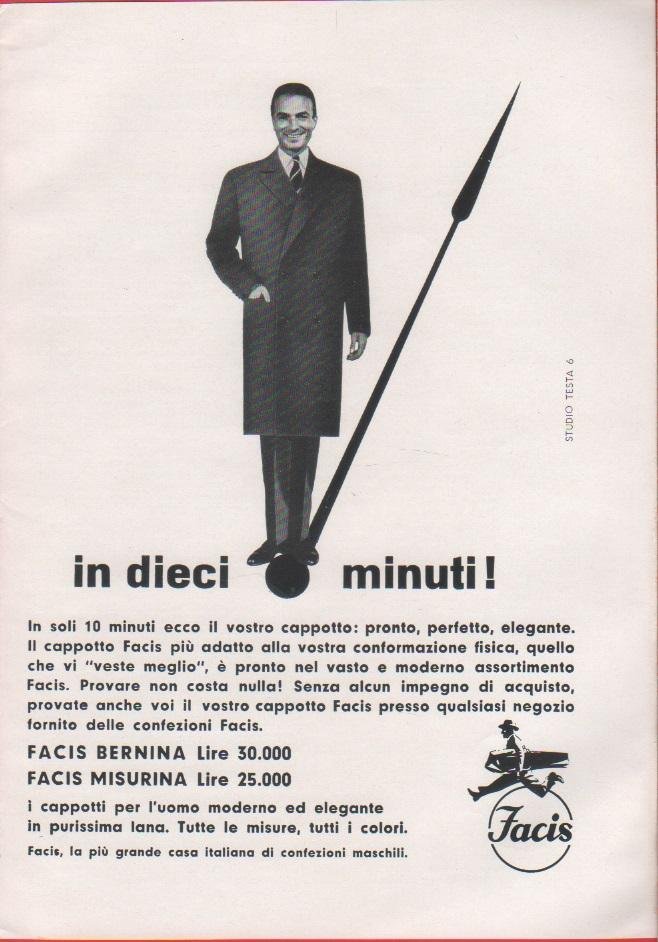 STUDIO TESTA 6

in dieci minuti!

In soli 10 minuti ecco il vostro cappotto: pronto, perfetto, elegante. Il cappotto Facis più adatto alla vostra conformazione fisica, quello che vi "veste meglio", è pronto nel vasto e moderno assortimento Facis. Provare non costa nulla! Senza alcun impegno di acquisto, provate anche voi il vostro cappotto Facis presso qualsiasi negozio fornito delle confezioni Facis.

FACIS BERNINA Lire 30.000
FACIS MISURINA Lire 25.000

i cappotti per l'uomo moderno ed elegante in purissima lana. Tutte le misure, tutti i colori.

Facis, la più grande casa italiana di confezioni maschili.

Facis